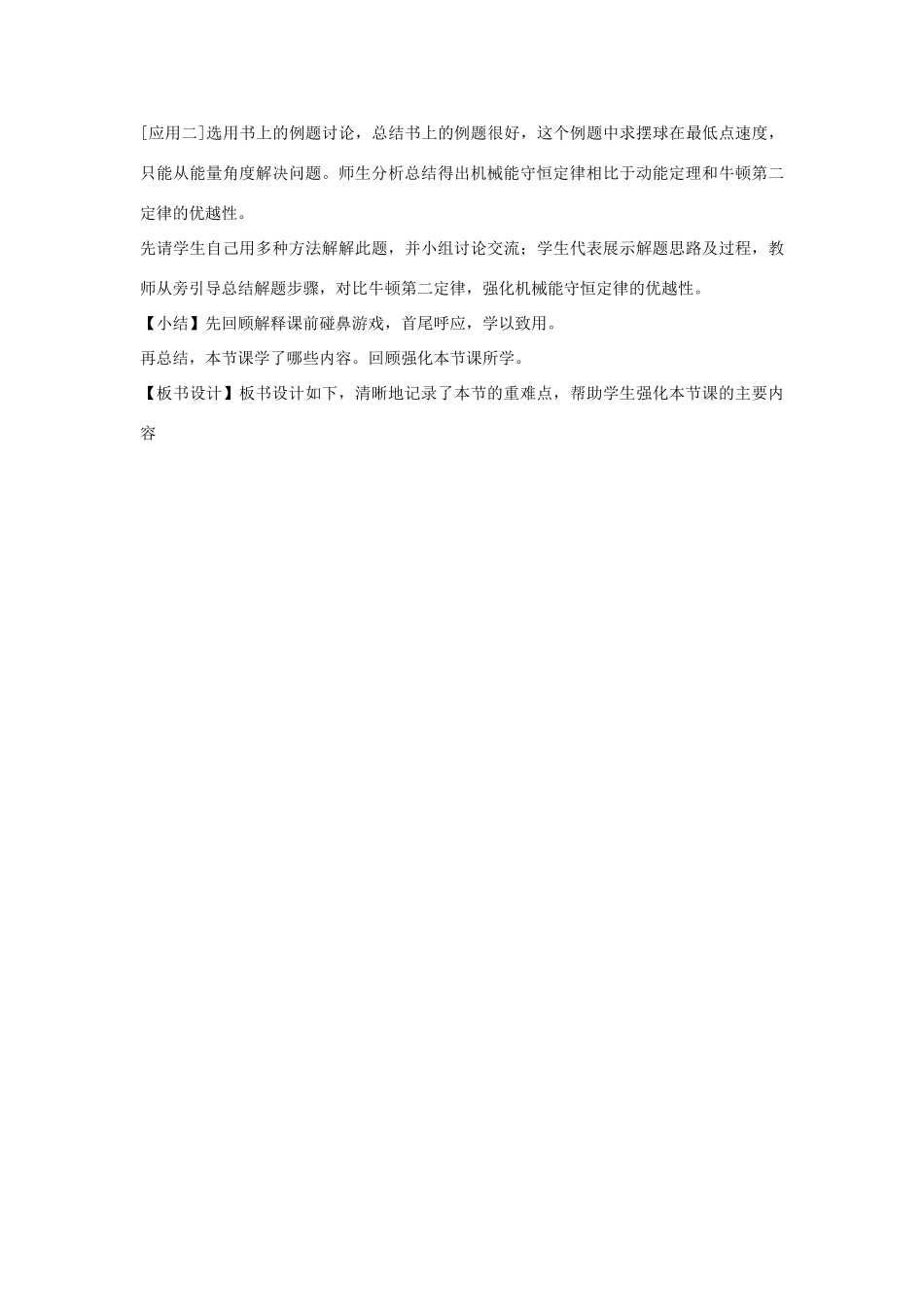 [应用二]选用书上的例题讨论，总结书上的例题很好，这个例题中求摆球在最低点速度，只能从能量角度解决问题。师生分析总结得出机械能守恒定律相比于动能定理和牛顿第二定律的优越性。

先请学生自己用多种方法解解此题，并小组讨论交流；学生代表展示解题思路及过程，教师从旁引导总结解题步骤，对比牛顿第二定律，强化机械能守恒定律的优越性。

【小结】先回顾解释课前碰鼻游戏，首尾呼应，学以致用。

再总结，本节课学了哪些内容。回顾强化本节课所学。

【板书设计】板书设计如下，清晰地记录了本节的重难点，帮助学生强化本节课的主要内容